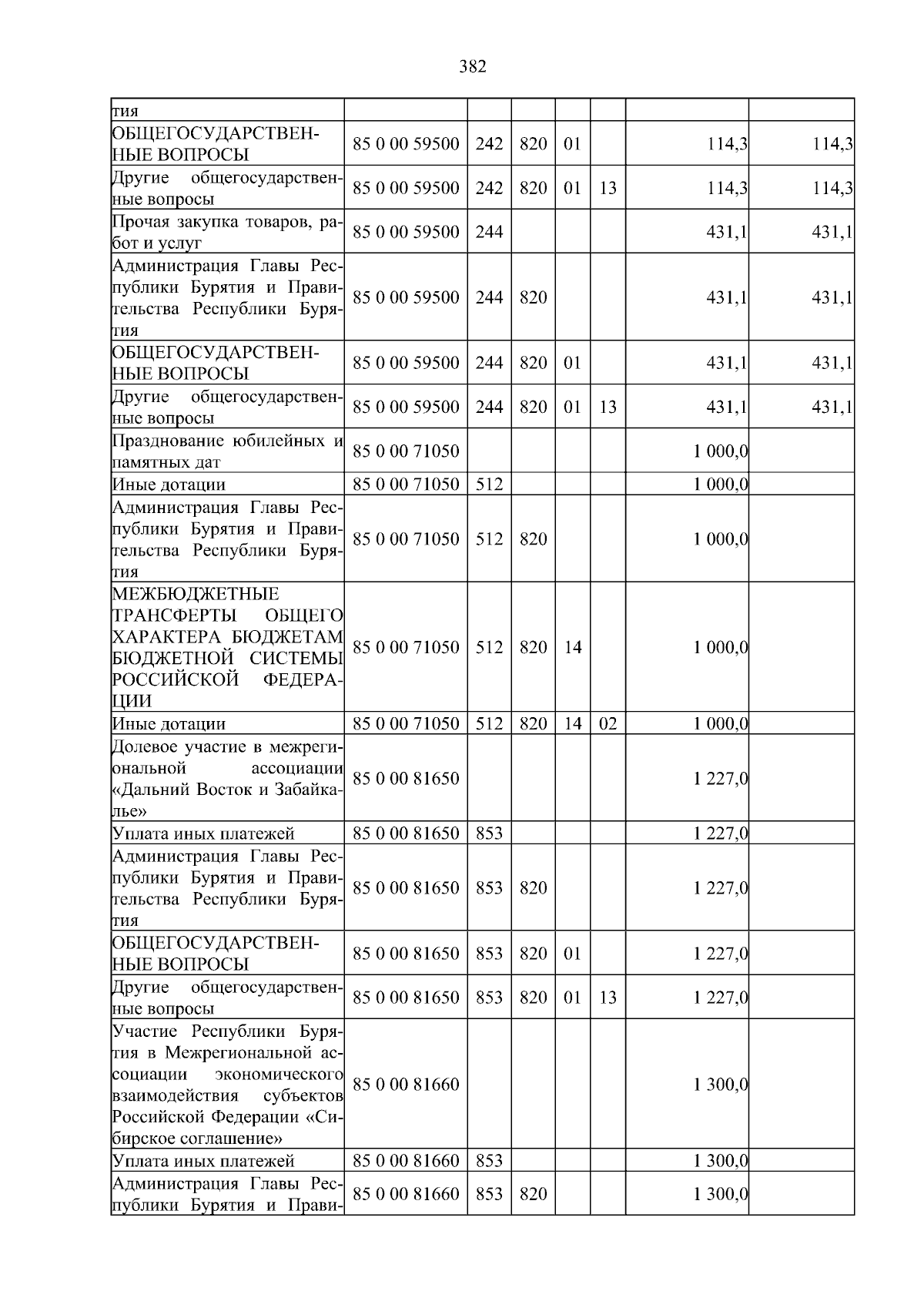 382

| тия | | | | | | | |
|---|---|---|---|---|---|---|---|
| ОБЩЕГОСУДАРСТВЕННЫЕ ВОПРОСЫ | 85 0 00 59500 | 242 | 820 | 01 | | 114,3 | 114,3 |
| Другие общегосударственные вопросы | 85 0 00 59500 | 242 | 820 | 01 | 13 | 114,3 | 114,3 |
| Прочая закупка товаров, работ и услуг | 85 0 00 59500 | 244 | | | | 431,1 | 431,1 |
| Администрация Главы Республики Бурятия и Правительства Республики Бурятия | 85 0 00 59500 | 244 | 820 | | | 431,1 | 431,1 |
| ОБЩЕГОСУДАРСТВЕННЫЕ ВОПРОСЫ | 85 0 00 59500 | 244 | 820 | 01 | | 431,1 | 431,1 |
| Другие общегосударственные вопросы | 85 0 00 59500 | 244 | 820 | 01 | 13 | 431,1 | 431,1 |
| Празднование юбилейных и памятных дат | 85 0 00 71050 | | | | | 1 000,0 | |
| Иные дотации | 85 0 00 71050 | 512 | | | | 1 000,0 | |
| Администрация Главы Республики Бурятия и Правительства Республики Бурятия | 85 0 00 71050 | 512 | 820 | | | 1 000,0 | |
| МЕЖБЮДЖЕТНЫЕ ТРАНСФЕРТЫ ОБЩЕГО ХАРАКТЕРА БЮДЖЕТАМ БЮДЖЕТНОЙ СИСТЕМЫ РОССИЙСКОЙ ФЕДЕРАЦИИ | 85 0 00 71050 | 512 | 820 | 14 | | 1 000,0 | |
| Иные дотации | 85 0 00 71050 | 512 | 820 | 14 | 02 | 1 000,0 | |
| Долевое участие в межрегиональной ассоциации «Дальний Восток и Забайкалье» | 85 0 00 81650 | | | | | 1 227,0 | |
| Уплата иных платежей | 85 0 00 81650 | 853 | | | | 1 227,0 | |
| Администрация Главы Республики Бурятия и Правительства Республики Бурятия | 85 0 00 81650 | 853 | 820 | | | 1 227,0 | |
| ОБЩЕГОСУДАРСТВЕННЫЕ ВОПРОСЫ | 85 0 00 81650 | 853 | 820 | 01 | | 1 227,0 | |
| Другие общегосударственные вопросы | 85 0 00 81650 | 853 | 820 | 01 | 13 | 1 227,0 | |
| Участие Республики Бурятия в Межрегиональной ассоциации экономического взаимодействия субъектов Российской Федерации «Сибирское соглашение» | 85 0 00 81660 | | | | | 1 300,0 | |
| Уплата иных платежей | 85 0 00 81660 | 853 | | | | 1 300,0 | |
| Администрация Главы Республики Бурятия и Прави- | 85 0 00 81660 | 853 | 820 | | | 1 300,0 | |